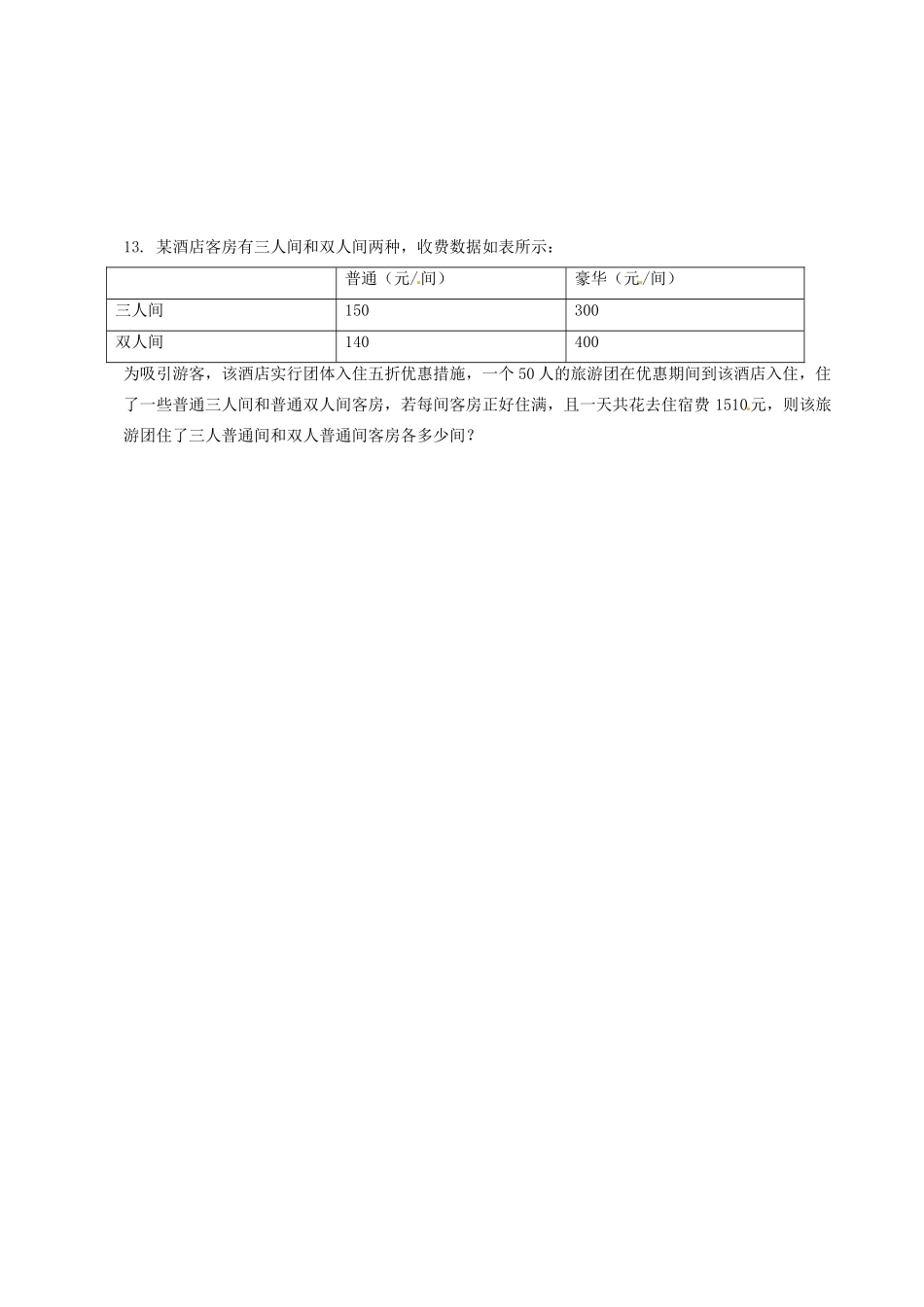 13. 某酒店客房有三人间和双人间两种，收费数据如表所示：

| | 普通（元/间） | 豪华（元/间） |
|---|---|---|
| 三人间 | 150 | 300 |
| 双人间 | 140 | 400 |

为吸引游客，该酒店实行团体入住五折优惠措施，一个 50 人的旅游团在优惠期间到该酒店入住，住了一些普通三人间和普通双人间客房，若每间客房正好住满，且一天共花去住宿费 1510 元，则该旅游团住了三人普通间和双人普通间客房各多少间？